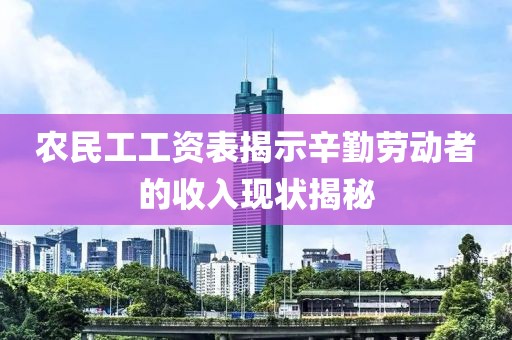 农民工工资表揭示辛勤劳动者的收入现状揭秘